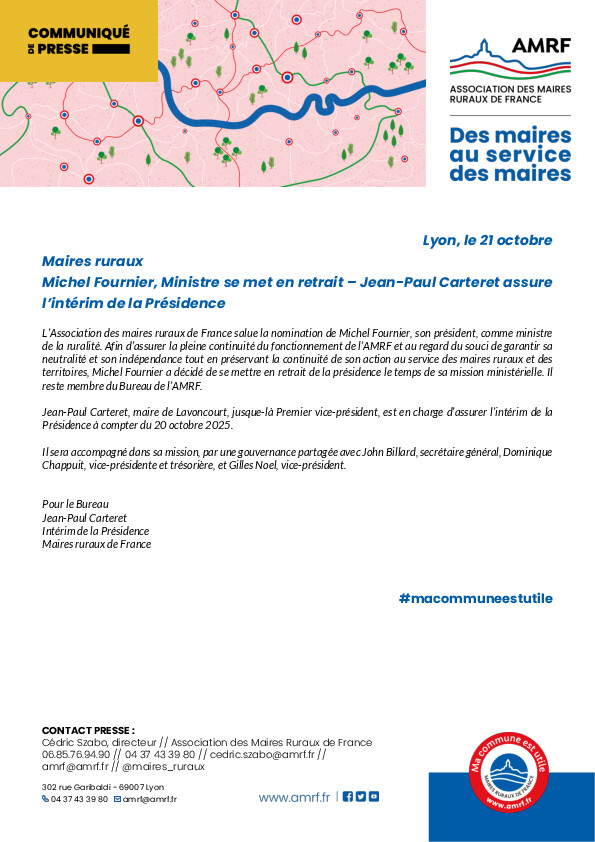 COMMUNIQUÉ DE PRESSE

AMRF
ASSOCIATION DES MAIRES RURAUX DE FRANCE

Des maires au service des maires

Lyon, le 21 octobre

Maires ruraux
Michel Fournier, Ministre se met en retrait – Jean-Paul Carteret assure l'intérim de la Présidence

L'Association des maires ruraux de France salue la nomination de Michel Fournier, son président, comme ministre de la ruralité. Afin d'assurer la pleine continuité du fonctionnement de l'AMRF et au regard du souci de garantir sa neutralité et son indépendance tout en préservant la continuité de son action au service des maires ruraux et des territoires, Michel Fournier a décidé de se mettre en retrait de la présidence le temps de sa mission ministérielle. Il reste membre du Bureau de l'AMRF.

Jean-Paul Carteret, maire de Lavoncourt, jusque-là Premier vice-président, est en charge d'assurer l'intérim de la Présidence à compter du 20 octobre 2025.

Il sera accompagné dans sa mission, par une gouvernance partagée avec John Billard, secrétaire général, Dominique Chappuit, vice-présidente et trésorière, et Gilles Noel, vice-président.

Pour le Bureau
Jean-Paul Carteret
Intérim de la Présidence
Maires ruraux de France

#macommuneestutile

CONTACT PRESSE :
Cédric Szabo, directeur // Association des Maires Ruraux de France
06.85.76.94.90 // 04 37 43 39 80 // cedric.szabo@amrf.fr //
amrf@amrf.fr // @maires_ruraux

302 rue Garibaldi - 69007 Lyon
04 37 43 39 80 amrf@amrf.fr

www.amrf.fr

Ma commune est utile
MAIRES RURAUX DE FRANCE
www.amrf.fr